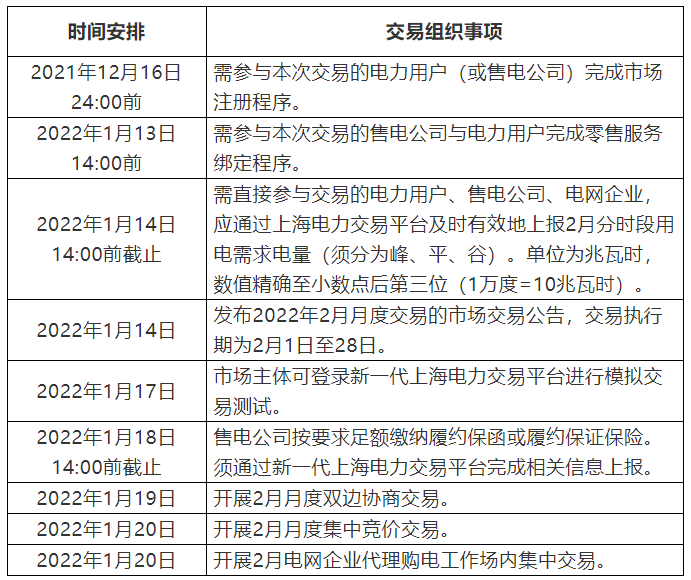 | 时间安排 | 交易组织事项 |
|---|---|
| 2021年12月16日 24:00前 | 需参与本次交易的电力用户（或售电公司）完成市场注册程序。 |
| 2022年1月13日 14:00前 | 需参与本次交易的售电公司与电力用户完成零售服务绑定程序。 |
| 2022年1月14日 14:00前截止 | 需直接参与交易的电力用户、售电公司、电网企业，应通过上海电力交易平台及时有效地上报2月分时段用电需求电量（须分为峰、平、谷）。单位为兆瓦时，数值精确至小数点后第三位（1万度=10兆瓦时）。 |
| 2022年1月14日 | 发布2022年2月月度交易的市场交易公告，交易执行期为2月1日至28日。 |
| 2022年1月17日 | 市场主体可登录新一代上海电力交易平台进行模拟交易测试。 |
| 2022年1月18日 14:00前截止 | 售电公司按要求足额缴纳履约保函或履约保证保险。须通过新一代上海电力交易平台完成相关信息上报。 |
| 2022年1月19日 | 开展2月月度双边协商交易。 |
| 2022年1月20日 | 开展2月月度集中竞价交易。 |
| 2022年1月20日 | 开展2月电网企业代理购电工作场内集中交易。 |